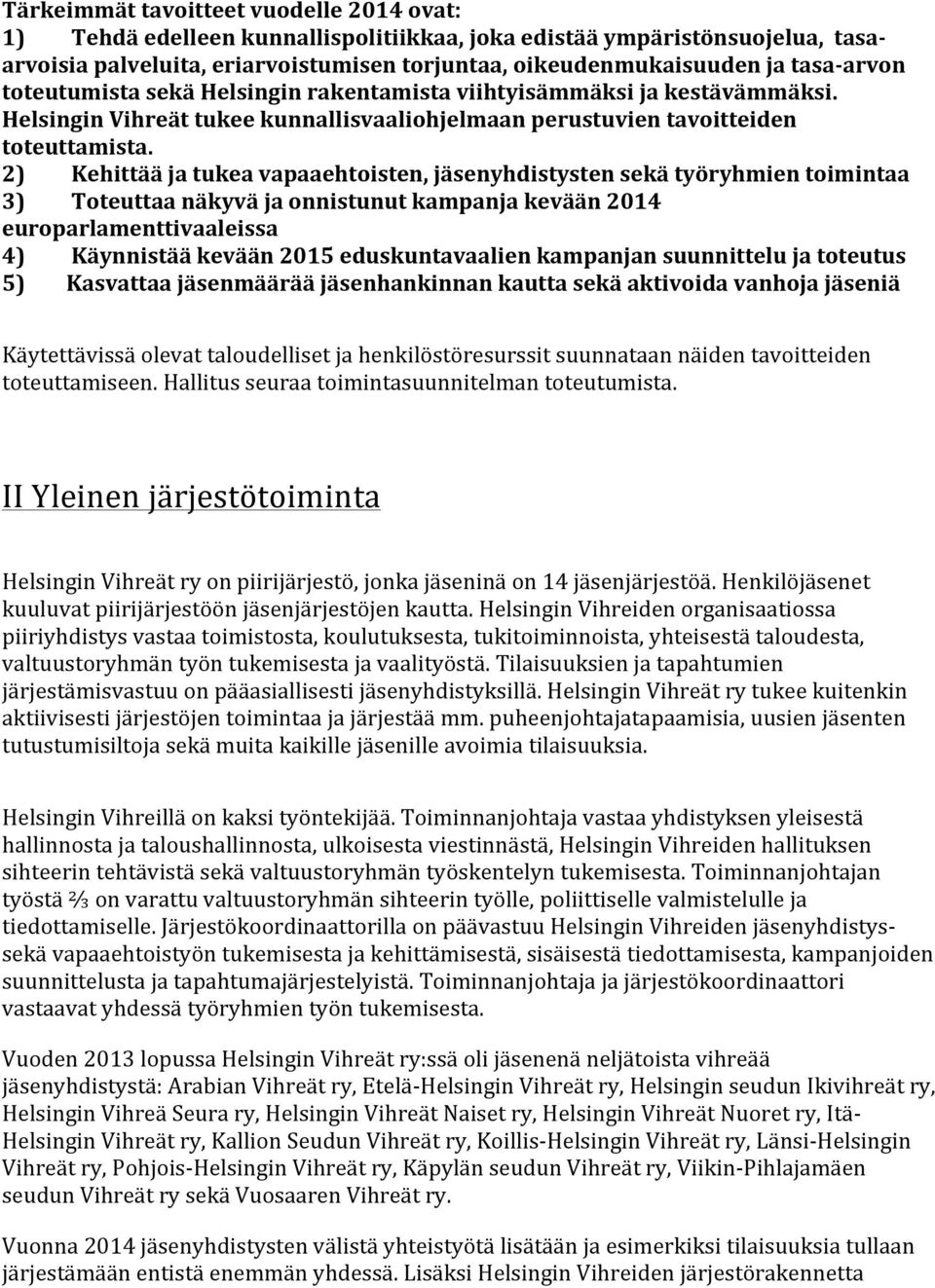 Tärkeimmät tavoitteet vuodelle 2014 ovat:
1) Tehdä edelleen kunnallispolitiikkaa, joka edistää ympäristönsuojelua, tasa-arvoisia palveluita, eriarvoistumisen torjuntaa, oikeudenmukaisuuden ja tasa-arvon toteutumista sekä Helsingin rakentamista viihtyisämmäksi ja kestävämmäksi. Helsingin Vihreät tukee kunnallisvaaliohjelmaan perustuvien tavoitteiden toteuttamista.
2) Kehittää ja tukea vapaaehtoisten, jäsenyhdistysten sekä työryhmien toimintaa
3) Toteuttaa näkyvä ja onnistunut kampanja kevään 2014 europarlamenttivaaleissa
4) Käynnistää kevään 2015 eduskuntavaalien kampanjan suunnittelu ja toteutus
5) Kasvattaa jäsenmäärää jäsenhankinnan kautta sekä aktivoida vanhoja jäseniä

Käytettävissä olevat taloudelliset ja henkilöstöresurssit suunnataan näiden tavoitteiden toteuttamiseen. Hallitus seuraa toimintasuunnitelman toteutumista.

II Yleinen järjestötoiminta

Helsingin Vihreät ry on piirijärjestö, jonka jäseninä on 14 jäsenjärjestöä. Henkilöjäsenet kuuluvat piirijärjestöön jäsenjärjestöjen kautta. Helsingin Vihreiden organisaatiossa piiriyhdistys vastaa toimistosta, koulutuksesta, tukitoiminnoista, yhteisestä taloudesta, valtuustoryhmän työn tukemisesta ja vaalityöstä. Tilaisuuksien ja tapahtumien järjestämisvastuu on pääasiallisesti jäsenyhdistyksillä. Helsingin Vihreät ry tukee kuitenkin aktiivisesti järjestöjen toimintaa ja järjestää mm. puheenjohtajatapaamisia, uusien jäsenten tutustumisiltoja sekä muita kaikille jäsenille avoimia tilaisuuksia.

Helsingin Vihreillä on kaksi työntekijää. Toiminnanjohtaja vastaa yhdistyksen yleisestä hallinnosta ja taloushallinnosta, ulkoisesta viestinnästä, Helsingin Vihreiden hallituksen sihteerin tehtävistä sekä valtuustoryhmän työskentelyn tukemisesta. Toiminnanjohtajan työstä ⅔ on varattu valtuustoryhmän sihteerin työlle, poliittiselle valmistelulle ja tiedottamiselle. Järjestökoordinaattorilla on päävastuu Helsingin Vihreiden jäsenyhdistys- sekä vapaaehtoistyön tukemisesta ja kehittämisestä, sisäisestä tiedottamisesta, kampanjoiden suunnittelusta ja tapahtumajärjestelyistä. Toiminnanjohtaja ja järjestökoordinaattori vastaavat yhdessä työryhmien työn tukemisesta.

Vuoden 2013 lopussa Helsingin Vihreät ry:ssä oli jäsenenä neljätoista vihreää jäsenyhdistystä: Arabian Vihreät ry, Etelä-Helsingin Vihreät ry, Helsingin seudun Ikivihreät ry, Helsingin Vihreä Seura ry, Helsingin Vihreät Naiset ry, Helsingin Vihreät Nuoret ry, Itä-Helsingin Vihreät ry, Kallion Seudun Vihreät ry, Koillis-Helsingin Vihreät ry, Länsi-Helsingin Vihreät ry, Pohjois-Helsingin Vihreät ry, Käpylän seudun Vihreät ry, Viikin-Pihlajamäen seudun Vihreät ry sekä Vuosaaren Vihreät ry.

Vuonna 2014 jäsenyhdistysten välistä yhteistyötä lisätään ja esimerkiksi tilaisuuksia tullaan järjestämään entistä enemmän yhdessä. Lisäksi Helsingin Vihreiden järjestörakennetta